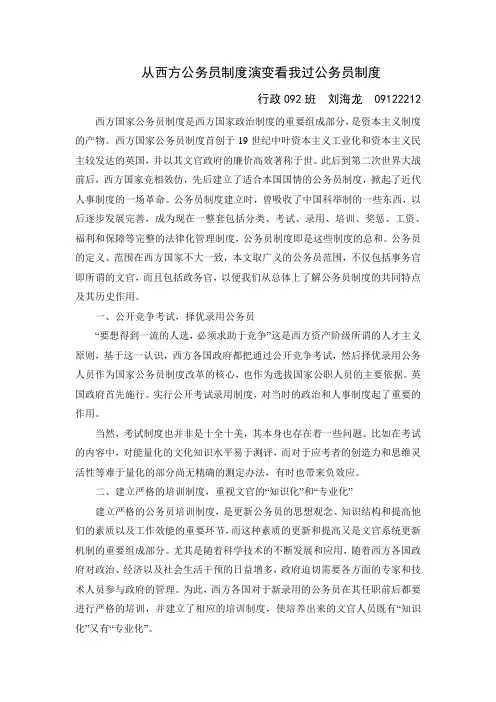 从西方公务员制度演变看我过公务员制度

行政 092 班　刘海龙　09122212

西方国家公务员制度是西方国家政治制度的重要组成部分，是资本主义制度的产物。西方国家公务员制度首创于 19 世纪中叶资本主义工业化和资本主义民主较发达的英国，并以其文官政府的廉价高效著称于世。此后到第二次世界大战前后，西方国家竞相效仿，先后建立了适合本国国情的公务员制度，掀起了近代人事制度的一场革命。公务员制度建立时，曾吸收了中国科举制的一些东西，以后逐步发展完善，成为现在一整套包括分类、考试、录用、培训、奖惩、工资、福利和保障等完整的法律化管理制度，公务员制度即是这些制度的总和。公务员的定义、范围在西方国家不大一致，本文取广义的公务员范围，不仅包括事务官即所谓的文官，而且包括政务官，以便我们从总体上了解公务员制度的共同特点及其历史作用。

一、公开竞争考试，择优录用公务员

“要想得到一流的人选，必须求助于竞争”这是西方资产阶级所谓的人才主义原则，基于这一认识，西方各国政府都把通过公开竞争考试，然后择优录用公务人员作为国家公务员制度改革的核心，也作为选拔国家公职人员的主要依据。英国政府首先施行。实行公开考试录用制度，对当时的政治和人事制度起了重要的作用。

当然，考试制度也并非是十全十美，其本身也存在着一些问题。比如在考试的内容中，对能量化的文化知识水平易于测评，而对于应考者的创造力和思维灵活性等难于量化的部分尚无精确的测定办法，有时也带来负效应。

二、建立严格的培训制度，重视文官的“知识化”和“专业化”

建立严格的公务员培训制度，是更新公务员的思想观念、知识结构和提高他们的素质以及工作效能的重要环节，而这种素质的更新和提高又是文官系统更新机制的重要组成部分。尤其是随着科学技术的不断发展和应用，随着西方各国政府对政治、经济以及社会生活干预的日益增多，政府迫切需要各方面的专家和技术人员参与政府的管理。为此，西方各国对于新录用的公务员在其任职前后都要进行严格的培训，并建立了相应的培训制度，使培养出来的文官人员既有“知识化”又有“专业化”。